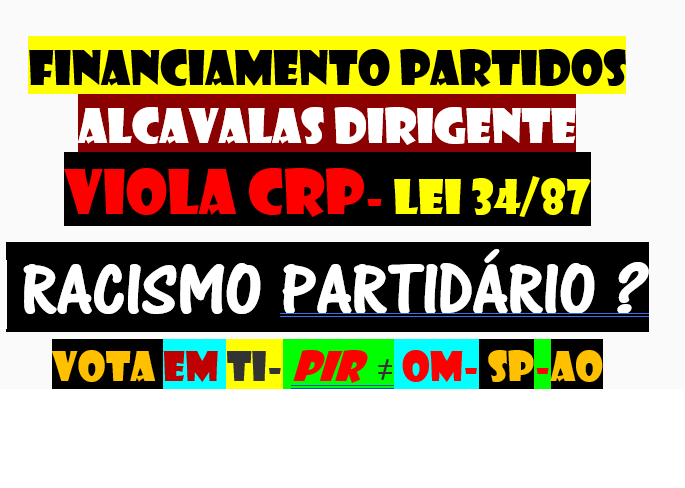 FINANCIAMENTO PARTIDOS
ALCAVALAS DIRIGENTE
VIOLA CRP- LEI 34/87

RACISMO PARTIDÁRIO ?

VOTA EM TI- PIR ≠ OM- SP-AO